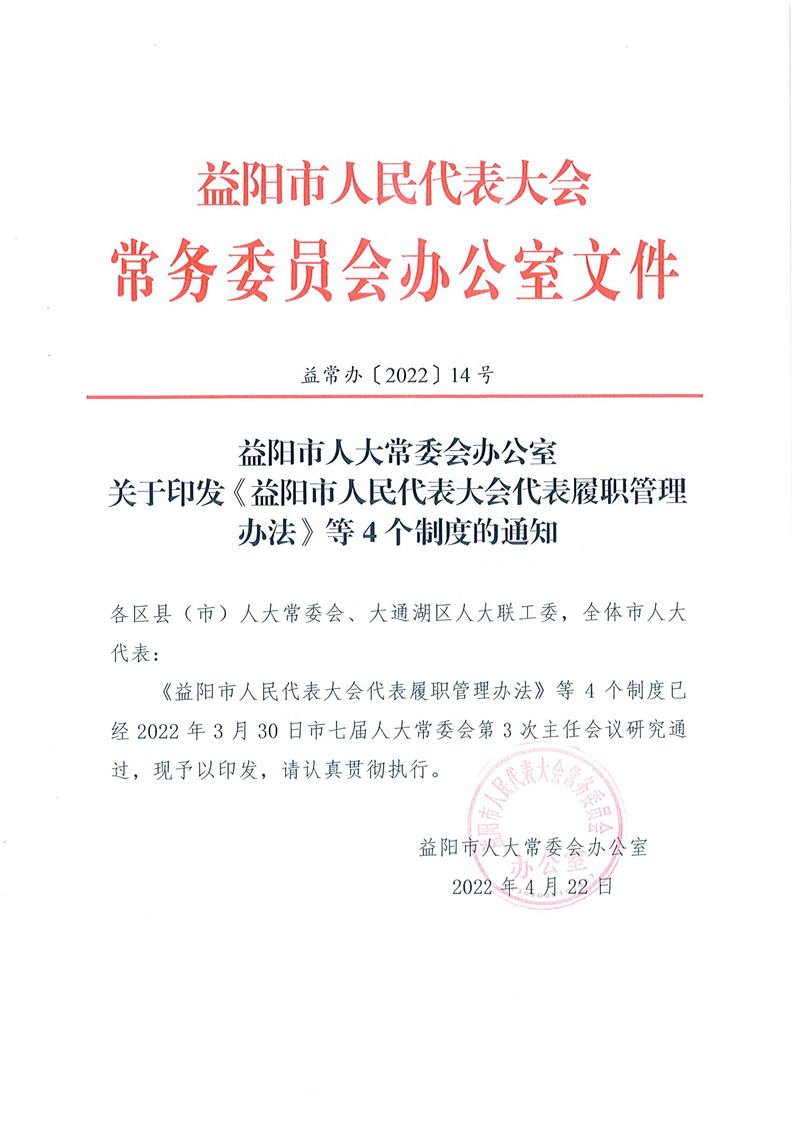 益阳市人民代表大会
常务委员会办公室文件

益常办〔2022〕14号

益阳市人大常委会办公室
关于印发《益阳市人民代表大会代表履职管理办法》等4个制度的通知

各区县（市）人大常委会、大通湖区人大联工委，全体市人大代表：

《益阳市人民代表大会代表履职管理办法》等4个制度已经2022年3月30日市七届人大常委会第3次主任会议研究通过，现予以印发，请认真贯彻执行。

益阳市人民代表大会常务委员会办公室

益阳市人大常委会办公室
2022年4月22日